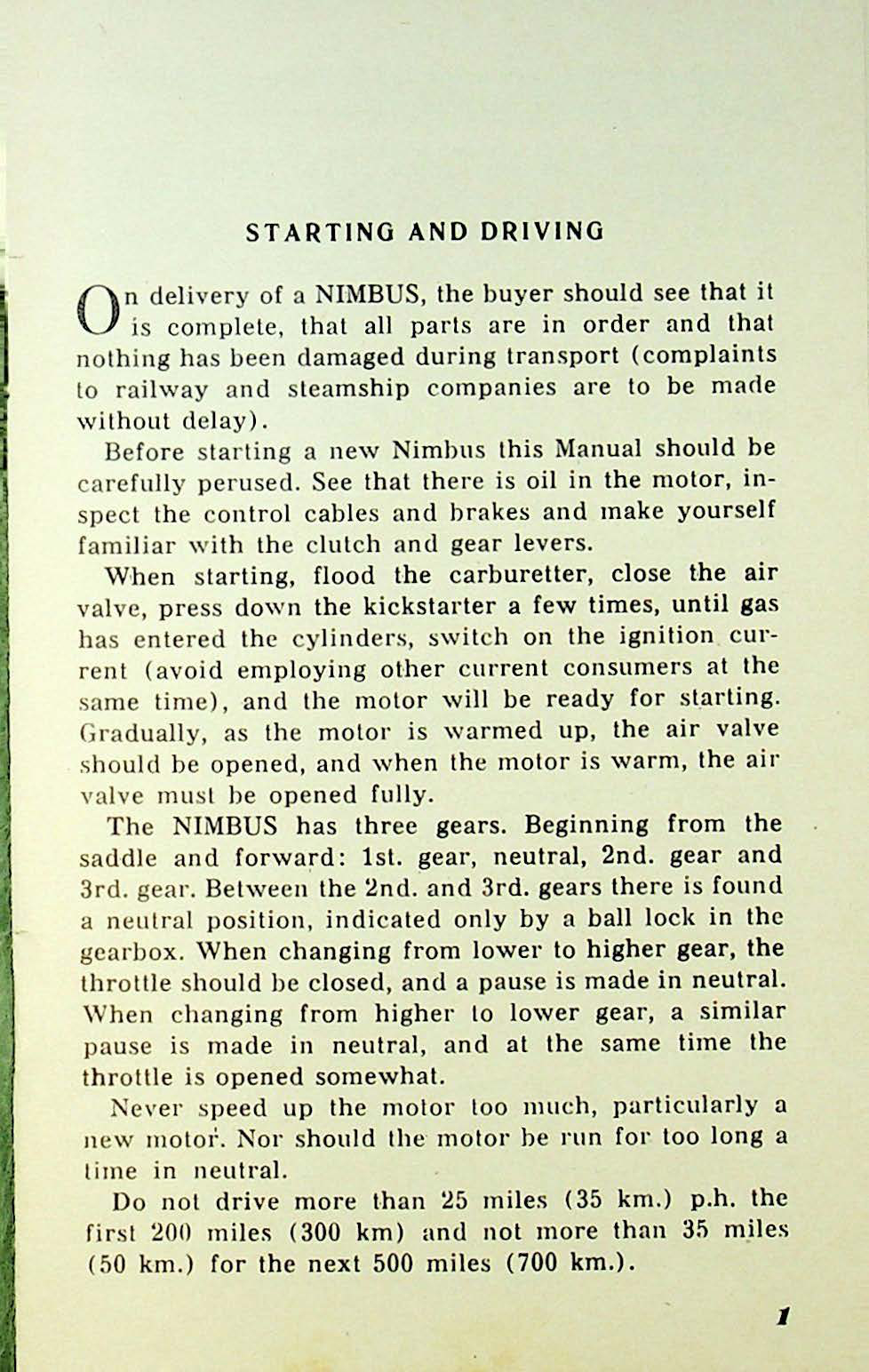 STARTING AND DRIVING

On delivery of a NIMBUS, the buyer should see that it is complete, that all parts are in order and that nothing has been damaged during transport (complaints to railway and steamship companies are to be made without delay).

Before starting a new Nimbus this Manual should be carefully perused. See that there is oil in the motor, inspect the control cables and brakes and make yourself familiar with the clutch and gear levers.

When starting, flood the carburetter, close the air valve, press down the kickstarter a few times, until gas has entered the cylinders, switch on the ignition current (avoid employing other current consumers at the same time), and the motor will be ready for starting. Gradually, as the motor is warmed up, the air valve should be opened, and when the motor is warm, the air valve must be opened fully.

The NIMBUS has three gears. Beginning from the saddle and forward: 1st. gear, neutral, 2nd. gear and 3rd. gear. Between the 2nd. and 3rd. gears there is found a neutral position, indicated only by a ball lock in the gearbox. When changing from lower to higher gear, the throttle should be closed, and a pause is made in neutral. When changing from higher to lower gear, a similar pause is made in neutral, and at the same time the throttle is opened somewhat.

Never speed up the motor too much, particularly a new motor. Nor should the motor be run for too long a time in neutral.

Do not drive more than 25 miles (35 km.) p.h. the first 200 miles (300 km) and not more than 35 miles (50 km.) for the next 500 miles (700 km.).

1